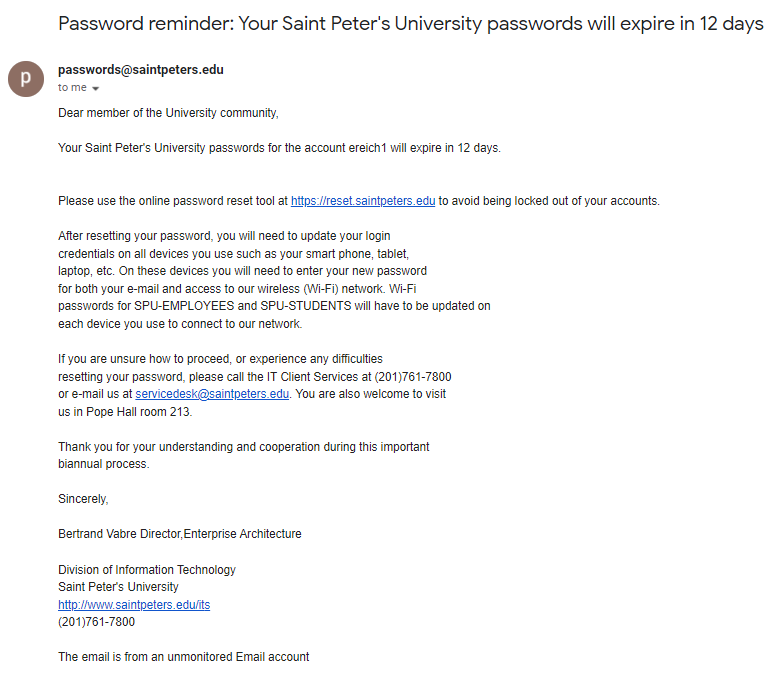 Password reminder: Your Saint Peter's University passwords will expire in 12 days

p

passwords@saintpeters.edu
to me

Dear member of the University community,

Your Saint Peter's University passwords for the account ereich1 will expire in 12 days.

Please use the online password reset tool at https://reset.saintpeters.edu to avoid being locked out of your accounts.

After resetting your password, you will need to update your login credentials on all devices you use such as your smart phone, tablet, laptop, etc. On these devices you will need to enter your new password for both your e-mail and access to our wireless (Wi-Fi) network. Wi-Fi passwords for SPU-EMPLOYEES and SPU-STUDENTS will have to be updated on each device you use to connect to our network.

If you are unsure how to proceed, or experience any difficulties resetting your password, please call the IT Client Services at (201)761-7800 or e-mail us at servicedesk@saintpeters.edu. You are also welcome to visit us in Pope Hall room 213.

Thank you for your understanding and cooperation during this important biannual process.

Sincerely,

Bertrand Vabre Director,Enterprise Architecture

Division of Information Technology
Saint Peter's University
http://www.saintpeters.edu/its
(201)761-7800

The email is from an unmonitored Email account